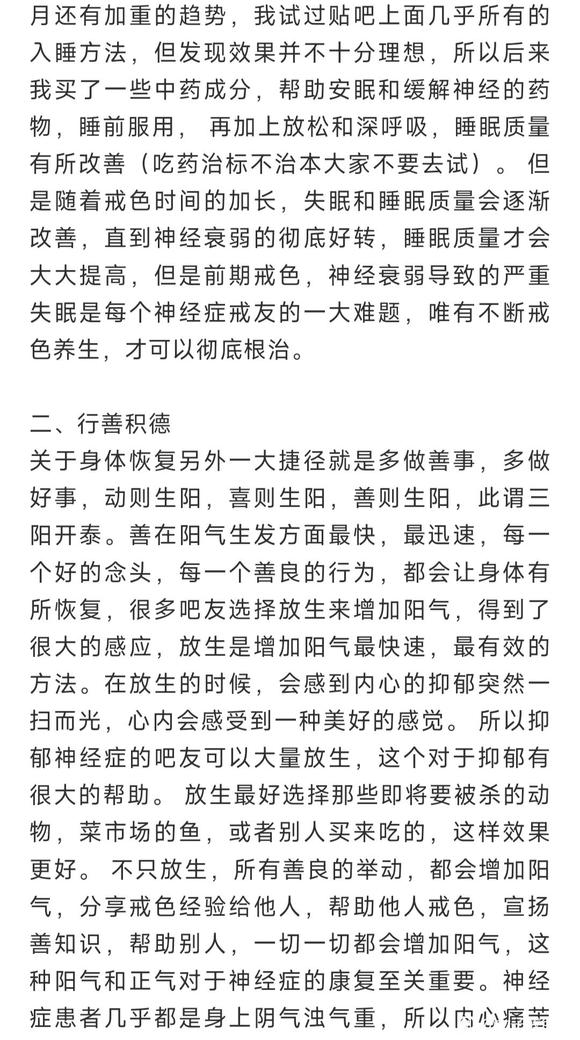 月还有加重的趋势，我试过贴吧上面几乎所有的入睡方法，但发现效果并不十分理想，所以后来我买了一些中药成分，帮助安眠和缓解神经的药物，睡前服用， 再加上放松和深呼吸，睡眠质量有所改善（吃药治标不治本大家不要去试）。 但是随着戒色时间的加长，失眠和睡眠质量会逐渐改善，直到神经衰弱的彻底好转，睡眠质量才会大大提高，但是前期戒色，神经衰弱导致的严重失眠是每个神经症戒友的一大难题，唯有不断戒色养生，才可以彻底根治。

二、行善积德
关于身体恢复另外一大捷径就是多做善事，多做好事，动则生阳，喜则生阳，善则生阳，此谓三阳开泰。善在阳气生发方面最快，最迅速，每一个好的念头，每一个善良的行为，都会让身体有所恢复，很多吧友选择放生来增加阳气，得到了很大的感应，放生是增加阳气最快速，最有效的方法。在放生的时候，会感到内心的抑郁突然一扫而光，心内会感受到一种美好的感觉。 所以抑郁神经症的吧友可以大量放生，这个对于抑郁有很大的帮助。 放生最好选择那些即将要被杀的动物，菜市场的鱼，或者别人买来吃的，这样效果更好。 不只放生，所有善良的举动，都会增加阳气，分享戒色经验给他人，帮助他人戒色，宣扬善知识，帮助别人，一切一切都会增加阳气，这种阳气和正气对于神经症的康复至关重要。神经症患者几乎都是身上阴气浊气重，所以内心痛苦